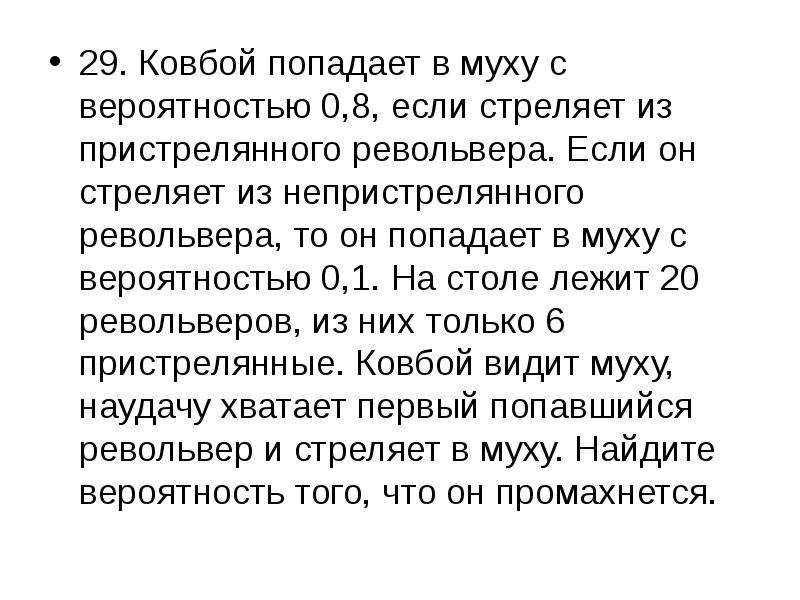 • 29. Ковбой попадает в муху с вероятностью 0,8, если стреляет из пристрелянного револьвера. Если он стреляет из непристрелянного револьвера, то он попадает в муху с вероятностью 0,1. На столе лежит 20 револьверов, из них только 6 пристрелянные. Ковбой видит муху, наудачу хватает первый попавшийся револьвер и стреляет в муху. Найдите вероятность того, что он промахнется.